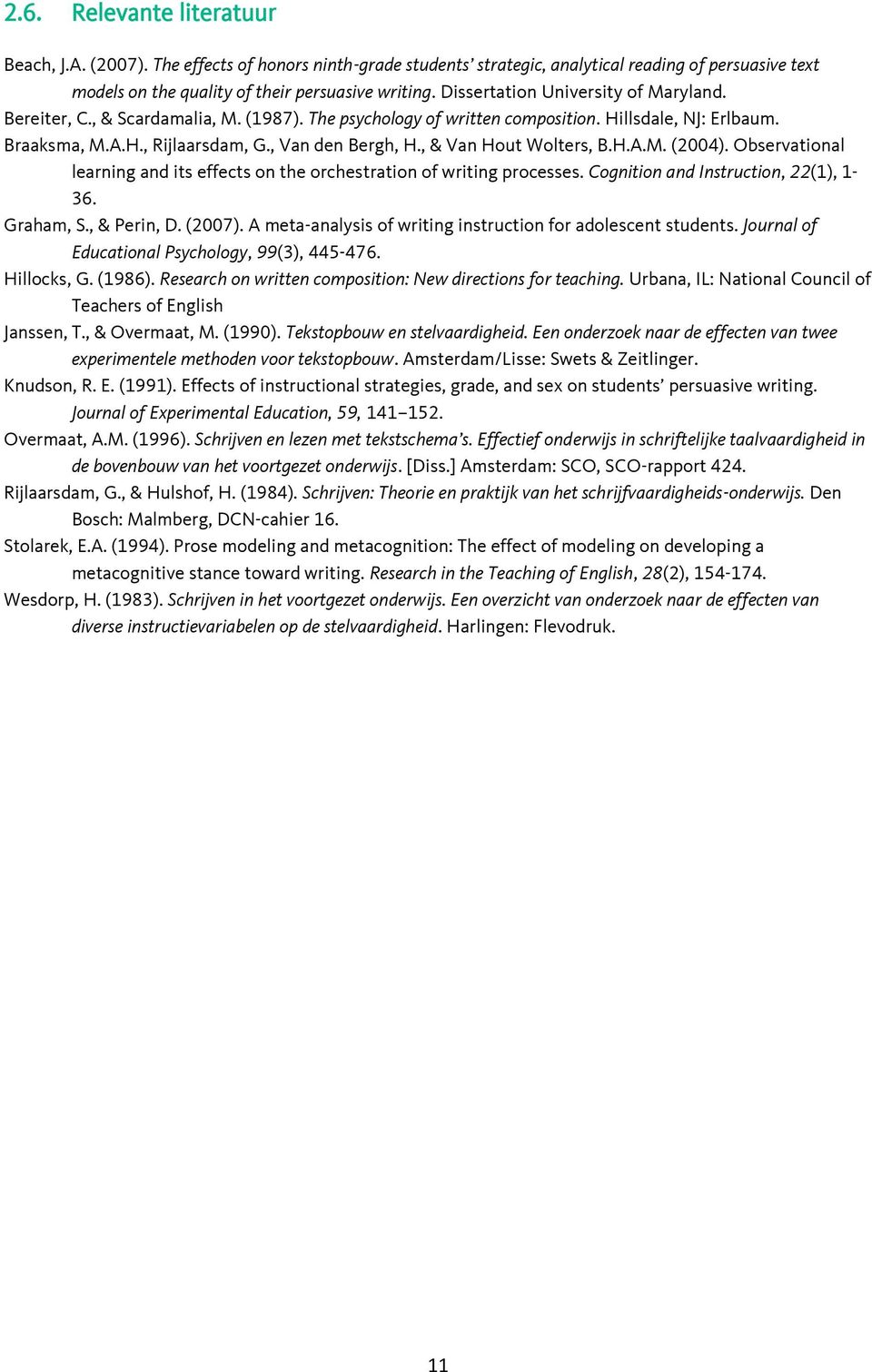 2.6. Relevante literatuur

Beach, J.A. (2007). The effects of honors ninth-grade students' strategic, analytical reading of persuasive text models on the quality of their persuasive writing. Dissertation University of Maryland.

Bereiter, C., & Scardamalia, M. (1987). The psychology of written composition. Hillsdale, NJ: Erlbaum.

Braaksma, M.A.H., Rijlaarsdam, G., Van den Bergh, H., & Van Hout Wolters, B.H.A.M. (2004). Observational learning and its effects on the orchestration of writing processes. Cognition and Instruction, 22(1), 1-36.

Graham, S., & Perin, D. (2007). A meta-analysis of writing instruction for adolescent students. Journal of Educational Psychology, 99(3), 445-476.

Hillocks, G. (1986). Research on written composition: New directions for teaching. Urbana, IL: National Council of Teachers of English

Janssen, T., & Overmaat, M. (1990). Tekstopbouw en stelvaardigheid. Een onderzoek naar de effecten van twee experimentele methoden voor tekstopbouw. Amsterdam/Lisse: Swets & Zeitlinger.

Knudson, R. E. (1991). Effects of instructional strategies, grade, and sex on students' persuasive writing. Journal of Experimental Education, 59, 141–152.

Overmaat, A.M. (1996). Schrijven en lezen met tekstschema's. Effectief onderwijs in schriftelijke taalvaardigheid in de bovenbouw van het voortgezet onderwijs. [Diss.] Amsterdam: SCO, SCO-rapport 424.

Rijlaarsdam, G., & Hulshof, H. (1984). Schrijven: Theorie en praktijk van het schrijfvaardigheids-onderwijs. Den Bosch: Malmberg, DCN-cahier 16.

Stolarek, E.A. (1994). Prose modeling and metacognition: The effect of modeling on developing a metacognitive stance toward writing. Research in the Teaching of English, 28(2), 154-174.

Wesdorp, H. (1983). Schrijven in het voortgezet onderwijs. Een overzicht van onderzoek naar de effecten van diverse instructievariabelen op de stelvaardigheid. Harlingen: Flevodruk.

11